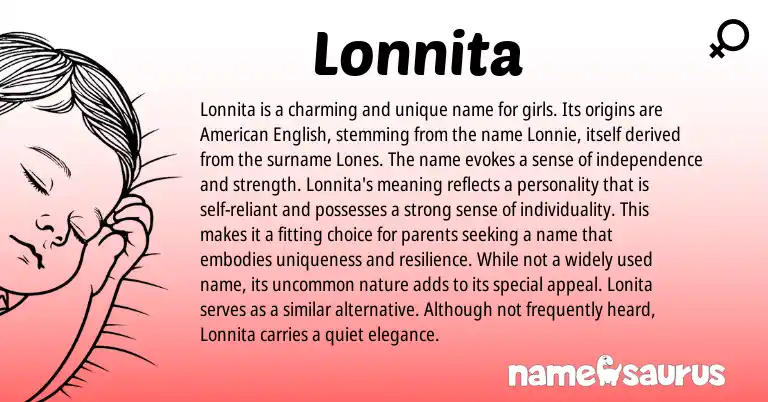 Lonnita

Lonnita is a charming and unique name for girls. Its origins are American English, stemming from the name Lonnie, itself derived from the surname Lones. The name evokes a sense of independence and strength. Lonnita's meaning reflects a personality that is self-reliant and possesses a strong sense of individuality. This makes it a fitting choice for parents seeking a name that embodies uniqueness and resilience. While not a widely used name, its uncommon nature adds to its special appeal. Lonita serves as a similar alternative. Although not frequently heard, Lonnita carries a quiet elegance.

namesaurus